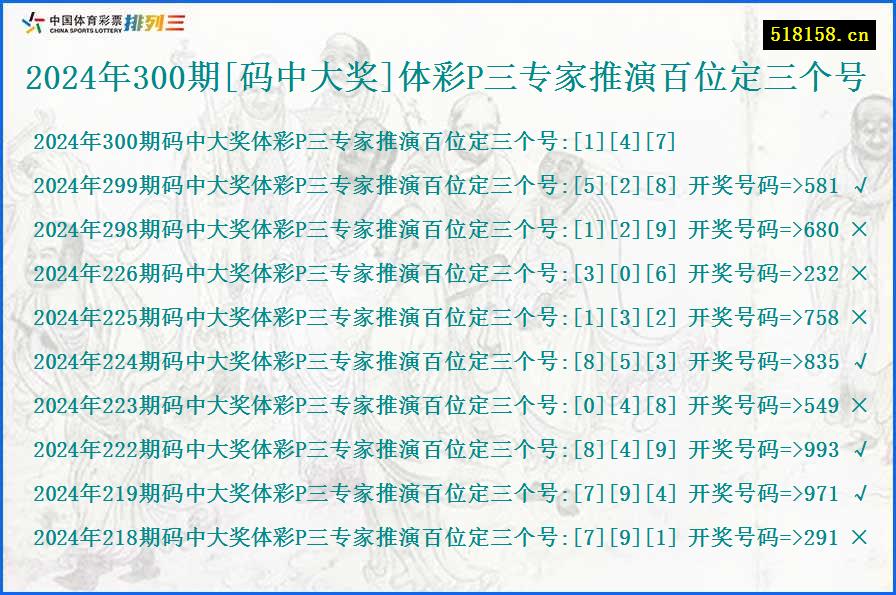 中国体育彩票 CHINA SPORTS LOTTERY 排列三

518158.cn

2024年300期[码中大奖]体彩P三专家推演百位定三个号

2024年300期码中大奖体彩P三专家推演百位定三个号:[1][4][7]

2024年299期码中大奖体彩P三专家推演百位定三个号:[5][2][8] 开奖号码=>581 √

2024年298期码中大奖体彩P三专家推演百位定三个号:[1][2][9] 开奖号码=>680 ×

2024年226期码中大奖体彩P三专家推演百位定三个号:[3][0][6] 开奖号码=>232 ×

2024年225期码中大奖体彩P三专家推演百位定三个号:[1][3][2] 开奖号码=>758 ×

2024年224期码中大奖体彩P三专家推演百位定三个号:[8][5][3] 开奖号码=>835 √

2024年223期码中大奖体彩P三专家推演百位定三个号:[0][4][8] 开奖号码=>549 ×

2024年222期码中大奖体彩P三专家推演百位定三个号:[8][4][9] 开奖号码=>993 √

2024年219期码中大奖体彩P三专家推演百位定三个号:[7][9][4] 开奖号码=>971 √

2024年218期码中大奖体彩P三专家推演百位定三个号:[7][9][1] 开奖号码=>291 ×